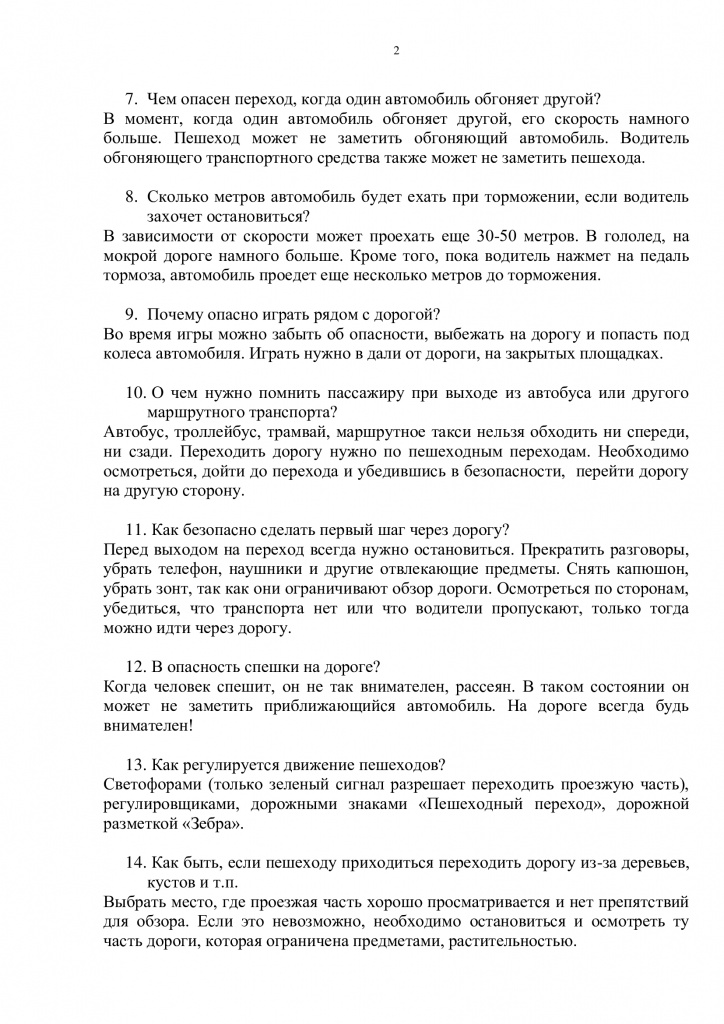 2

7. Чем опасен переход, когда один автомобиль обгоняет другой?
В момент, когда один автомобиль обгоняет другой, его скорость намного больше. Пешеход может не заметить обгоняющий автомобиль. Водитель обгоняющего транспортного средства также может не заметить пешехода.

8. Сколько метров автомобиль будет ехать при торможении, если водитель захочет остановиться?
В зависимости от скорости может проехать еще 30-50 метров. В гололед, на мокрой дороге намного больше. Кроме того, пока водитель нажмет на педаль тормоза, автомобиль проедет еще несколько метров до торможения.

9. Почему опасно играть рядом с дорогой?
Во время игры можно забыть об опасности, выбежать на дорогу и попасть под колеса автомобиля. Играть нужно в дали от дороги, на закрытых площадках.

10. О чем нужно помнить пассажиру при выходе из автобуса или другого маршрутного транспорта?
Автобус, троллейбус, трамвай, маршрутное такси нельзя обходить ни спереди, ни сзади. Переходить дорогу нужно по пешеходным переходам. Необходимо осмотреться, дойти до перехода и убедившись в безопасности, перейти дорогу на другую сторону.

11. Как безопасно сделать первый шаг через дорогу?
Перед выходом на переход всегда нужно остановиться. Прекратить разговоры, убрать телефон, наушники и другие отвлекающие предметы. Снять капюшон, убрать зонт, так как они ограничивают обзор дороги. Осмотреться по сторонам, убедиться, что транспорта нет или что водители пропускают, только тогда можно идти через дорогу.

12. В опасность спешки на дороге?
Когда человек спешит, он не так внимателен, рассеян. В таком состоянии он может не заметить приближающийся автомобиль. На дороге всегда будь внимателен!

13. Как регулируется движение пешеходов?
Светофорами (только зеленый сигнал разрешает переходить проезжую часть), регулировщиками, дорожными знаками «Пешеходный переход», дорожной разметкой «Зебра».

14. Как быть, если пешеходу приходиться переходить дорогу из-за деревьев, кустов и т.п.
Выбрать место, где проезжая часть хорошо просматривается и нет препятствий для обзора. Если это невозможно, необходимо остановиться и осмотреть ту часть дороги, которая ограничена предметами, растительностью.